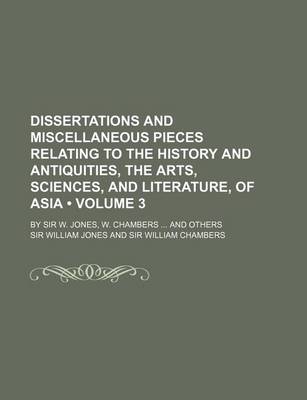 DISSERTATIONS AND MISCELLANEOUS PIECES RELATING TO THE HISTORY AND ANTIQUITIES, THE ARTS, SCIENCES, AND LITERATURE, OF ASIA • VOLUME 3

BY SIR W. JONES, W. CHAMBERS ... AND OTHERS

SIR WILLIAM JONES AND SIR WILLIAM CHAMBERS